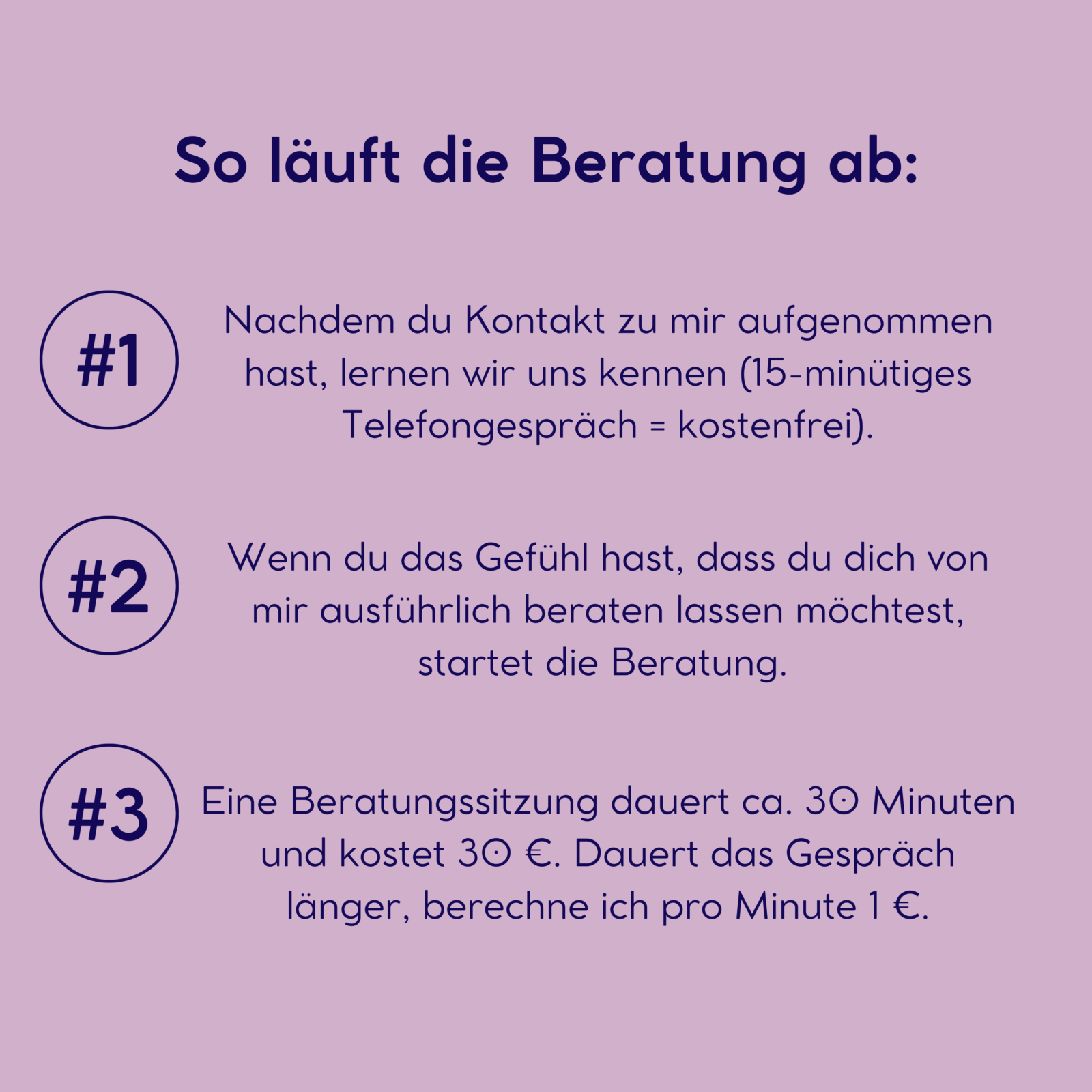 So läuft die Beratung ab:

#1

Nachdem du Kontakt zu mir aufgenommen hast, lernen wir uns kennen (15-minütiges Telefongespräch = kostenfrei).

#2

Wenn du das Gefühl hast, dass du dich von mir ausführlich beraten lassen möchtest, startet die Beratung.

#3

Eine Beratungssitzung dauert ca. 30 Minuten und kostet 30 €. Dauert das Gespräch länger, berechne ich pro Minute 1 €.